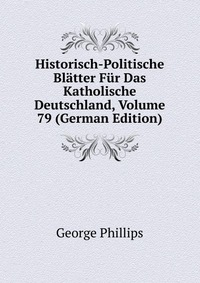 Historisch-Politische Blätter Für Das Katholische Deutschland, Volume 79 (German Edition)

George Phillips